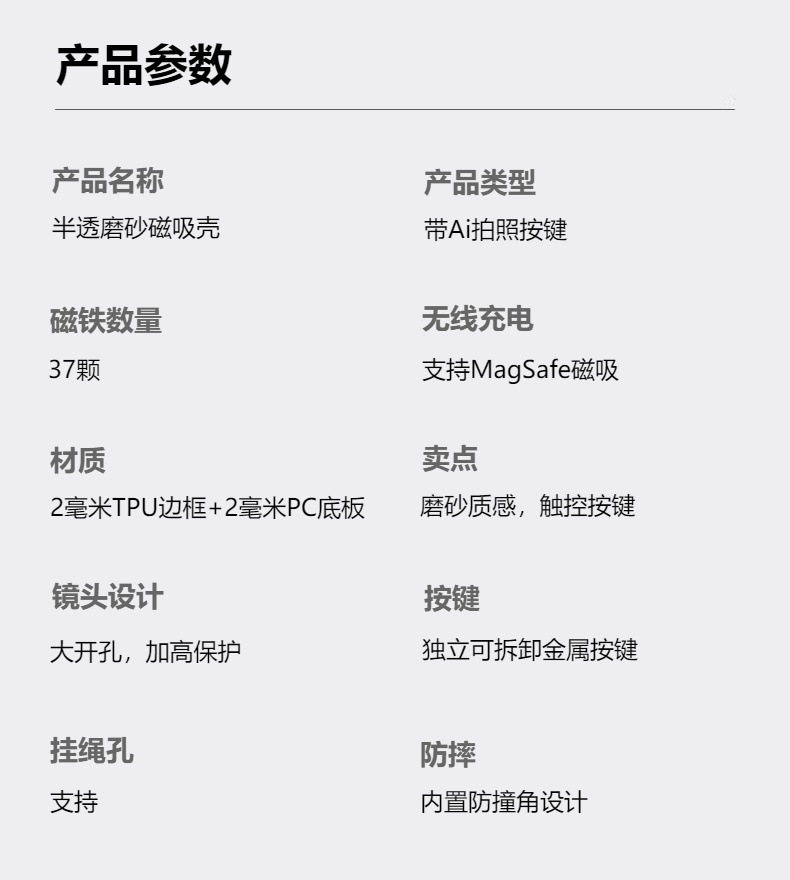 产品参数

产品名称
半透磨砂磁吸壳

磁铁数量
37颗

材质
2毫米TPU边框+2毫米PC底板

镜头设计
大开孔，加高保护

挂绳孔
支持

产品类型
带Ai拍照按键

无线充电
支持MagSafe磁吸

卖点
磨砂质感，触控按键

按键
独立可拆卸金属按键

防摔
内置防撞角设计